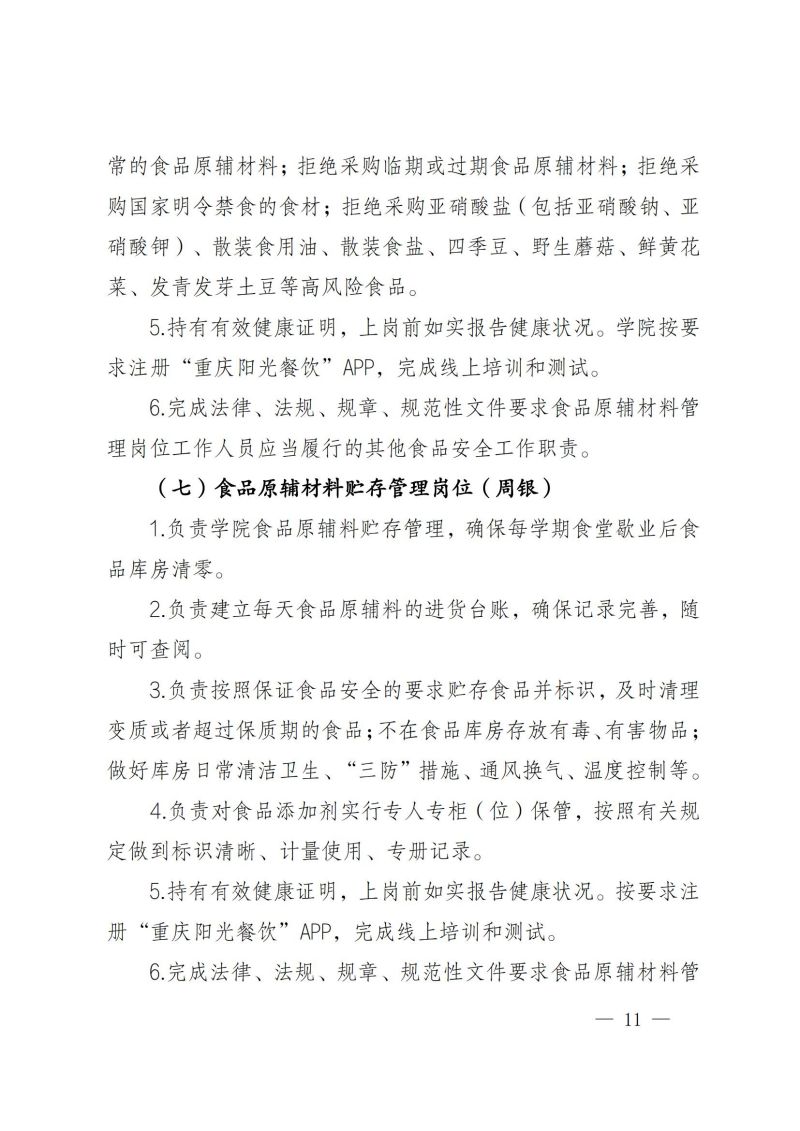 常的食品原辅材料；拒绝采购临期或过期食品原辅材料；拒绝采购国家明令禁食的食材；拒绝采购亚硝酸盐（包括亚硝酸钠、亚硝酸钾）、散装食用油、散装食盐、四季豆、野生蘑菇、鲜黄花菜、发青发芽土豆等高风险食品。

5.持有有效健康证明，上岗前如实报告健康状况。学院按要求注册“重庆阳光餐饮”APP，完成线上培训和测试。

6.完成法律、法规、规章、规范性文件要求食品原辅材料管理岗位工作人员应当履行的其他食品安全工作职责。

（七）食品原辅材料贮存管理岗位（周银）

1.负责学院食品原辅料贮存管理，确保每学期食堂歇业后食品库房清零。

2.负责建立每天食品原辅料的进货台账，确保记录完善，随时可查阅。

3.负责按照保证食品安全的要求贮存食品并标识，及时清理变质或者超过保质期的食品；不在食品库房存放有毒、有害物品；做好库房日常清洁卫生、“三防”措施、通风换气、温度控制等。

4.负责对食品添加剂实行专人专柜（位）保管，按照有关规定做到标识清晰、计量使用、专册记录。

5.持有有效健康证明，上岗前如实报告健康状况。按要求注册“重庆阳光餐饮”APP，完成线上培训和测试。

6.完成法律、法规、规章、规范性文件要求食品原辅材料管

— 11 —